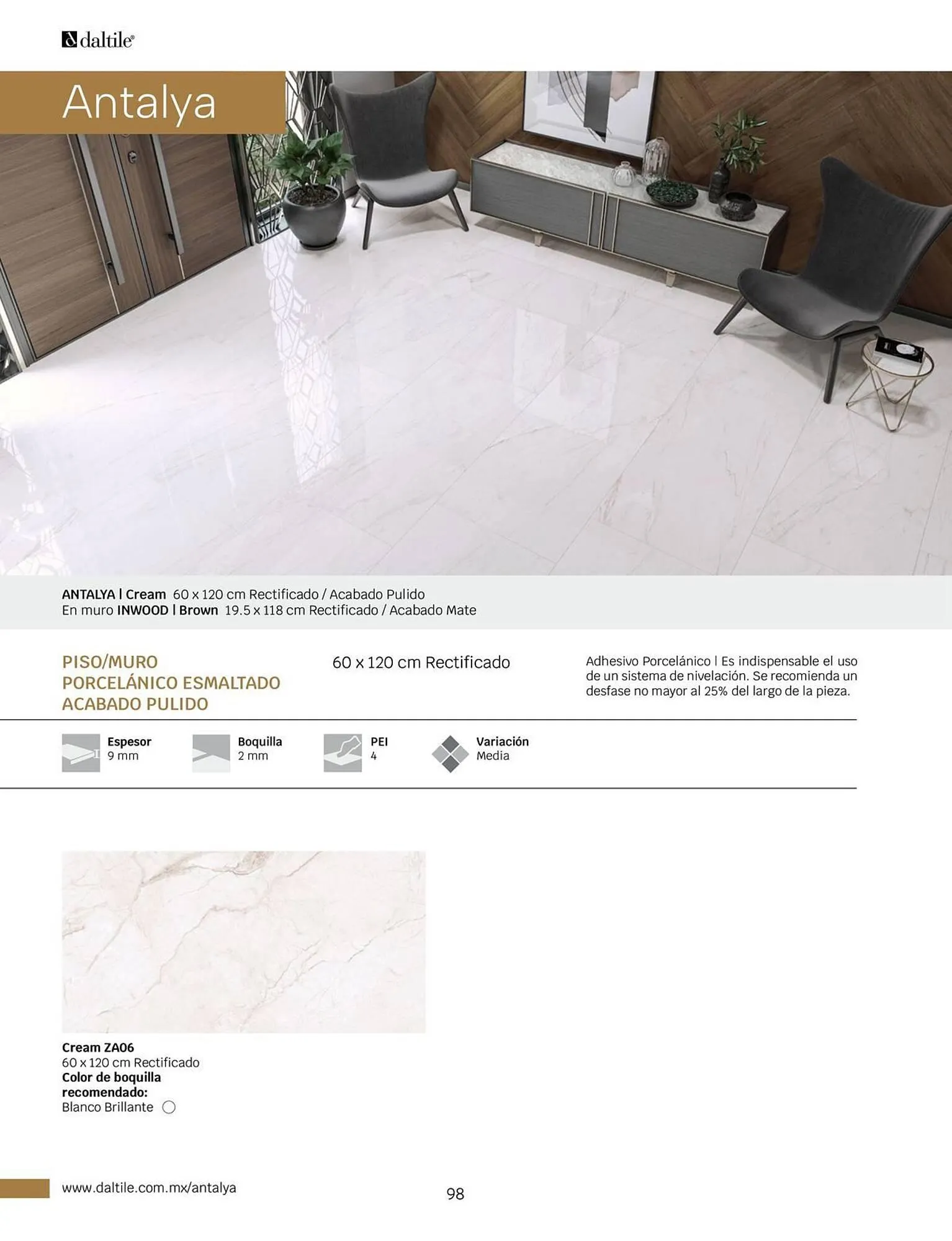 daltile®

Antalya

ANTALYA | Cream 60 x 120 cm Rectificado / Acabado Pulido
En muro INWOOD | Brown 19.5 x 118 cm Rectificado / Acabado Mate

PISO/MURO
PORCELÁNICO ESMALTADO
ACABADO PULIDO

60 x 120 cm Rectificado

Adhesivo Porcelánico | Es indispensable el uso de un sistema de nivelación. Se recomienda un desfase no mayor al 25% del largo de la pieza.

Espesor
9 mm

Boquilla
2 mm

PEI
4

Variación
Media

Cream ZA06
60 x 120 cm Rectificado
Color de boquilla recomendado:
Blanco Brillante

www.daltile.com.mx/antalya

98